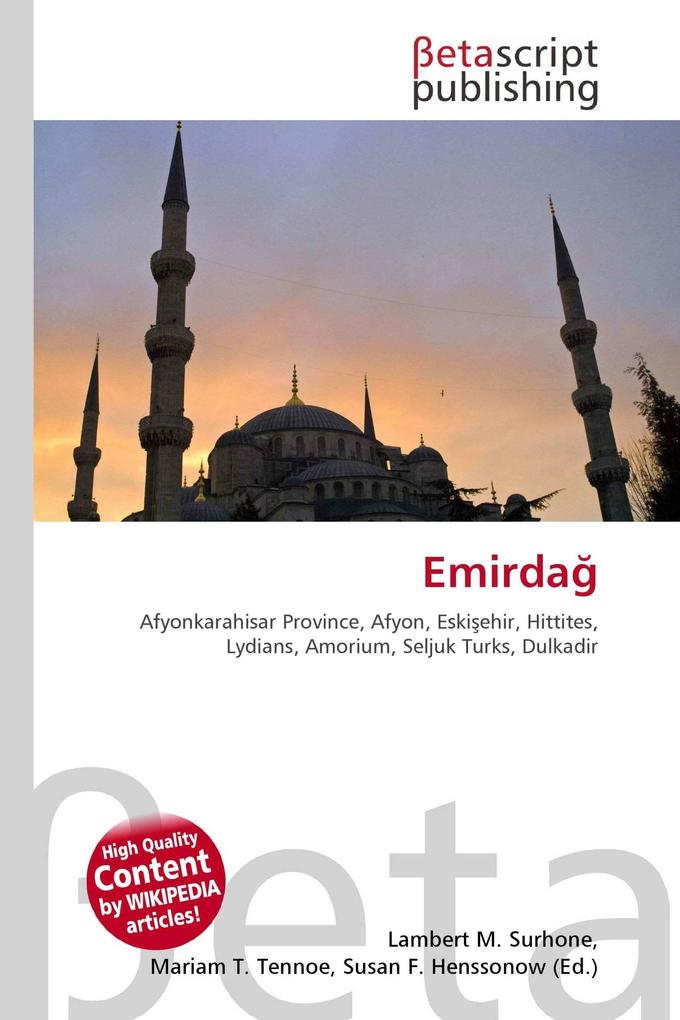 βetascript publishing

Emirdağ

Afyonkarahisar Province, Afyon, Eskişehir, Hittites, Lydians, Amorium, Seljuk Turks, Dulkadir

βeta

High Quality Content by WIKIPEDIA articles!

Lambert M. Surhone, Mariam T. Tennoe, Susan F. Henssonow (Ed.)